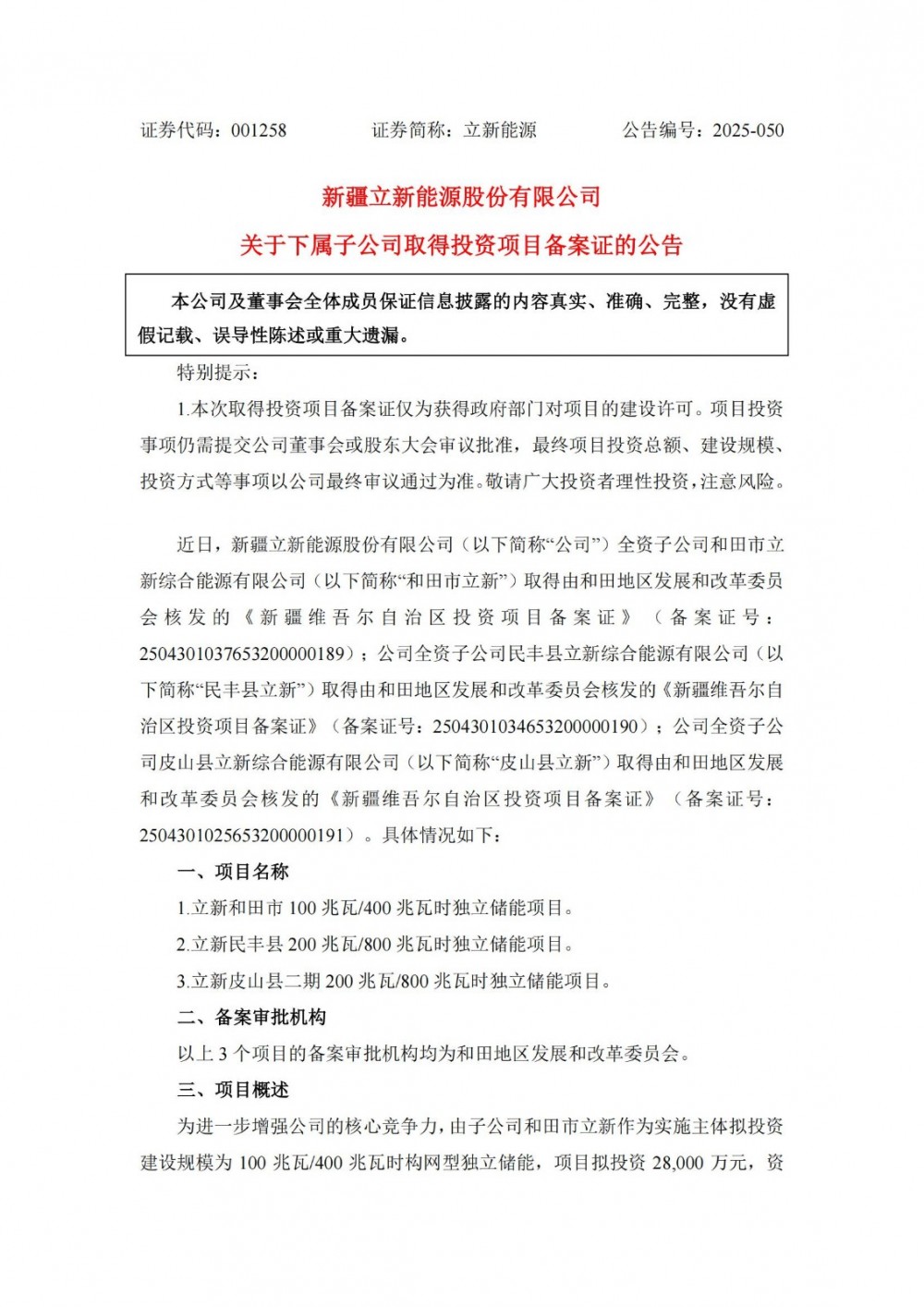 证券代码：001258　　　　证券简称：立新能源　　　　公告编号：2025-050

新疆立新能源股份有限公司

关于下属子公司取得投资项目备案证的公告

本公司及董事会全体成员保证信息披露的内容真实、准确、完整，没有虚假记载、误导性陈述或重大遗漏。

特别提示：

1.本次取得投资项目备案证仅为获得政府部门对项目的建设许可。项目投资事项仍需提交公司董事会或股东大会审议批准，最终项目投资总额、建设规模、投资方式等事项以公司最终审议通过为准。敬请广大投资者理性投资，注意风险。

近日，新疆立新能源股份有限公司（以下简称“公司”）全资子公司和田市立新综合能源有限公司（以下简称“和田市立新”）取得由和田地区发展和改革委员会核发的《新疆维吾尔自治区投资项目备案证》（备案证号：2504301037653200000189）；公司全资子公司民丰县立新综合能源有限公司（以下简称“民丰县立新”）取得由和田地区发展和改革委员会核发的《新疆维吾尔自治区投资项目备案证》（备案证号：2504301034653200000190）；公司全资子公司皮山县立新综合能源有限公司（以下简称“皮山县立新”）取得由和田地区发展和改革委员会核发的《新疆维吾尔自治区投资项目备案证》（备案证号：2504301025653200000191）。具体情况如下：

一、项目名称

1.立新和田市 100 兆瓦/400 兆瓦时独立储能项目。

2.立新民丰县 200 兆瓦/800 兆瓦时独立储能项目。

3.立新皮山县二期 200 兆瓦/800 兆瓦时独立储能项目。

二、备案审批机构

以上 3 个项目的备案审批机构均为和田地区发展和改革委员会。

三、项目概述

为进一步增强公司的核心竞争力，由子公司和田市立新作为实施主体拟投资建设规模为 100 兆瓦/400 兆瓦时构网型独立储能，项目拟投资 28,000 万元，资